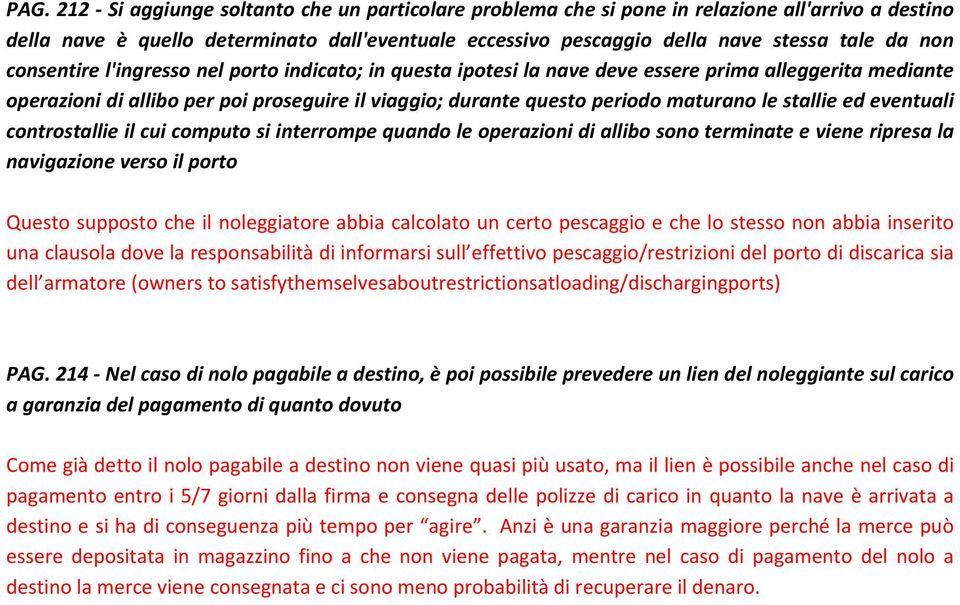 PAG. 212 - Si aggiunge soltanto che un particolare problema che si pone in relazione all'arrivo a destino della nave è quello determinato dall'eventuale eccessivo pescaggio della nave stessa tale da non consentire l'ingresso nel porto indicato; in questa ipotesi la nave deve essere prima alleggerita mediante operazioni di allibo per poi proseguire il viaggio; durante questo periodo maturano le stallie ed eventuali controstallie il cui computo si interrompe quando le operazioni di allibo sono terminate e viene ripresa la navigazione verso il porto

Questo supposto che il noleggiatore abbia calcolato un certo pescaggio e che lo stesso non abbia inserito una clausola dove la responsabilità di informarsi sull'effettivo pescaggio/restrizioni del porto di discarica sia dell'armatore (owners to satisfythemselvesaboutrestrictionsatloading/dischargingports)

PAG. 214 - Nel caso di nolo pagabile a destino, è poi possibile prevedere un lien del noleggiante sul carico a garanzia del pagamento di quanto dovuto

Come già detto il nolo pagabile a destino non viene quasi più usato, ma il lien è possibile anche nel caso di pagamento entro i 5/7 giorni dalla firma e consegna delle polizze di carico in quanto la nave è arrivata a destino e si ha di conseguenza più tempo per "agire". Anzi è una garanzia maggiore perché la merce può essere depositata in magazzino fino a che non viene pagata, mentre nel caso di pagamento del nolo a destino la merce viene consegnata e ci sono meno probabilità di recuperare il denaro.